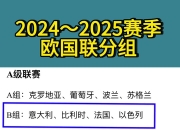 2024～2025赛季
欧国联分组

A级联赛

A组：克罗地亚、葡萄牙、波兰、苏格兰

B组：意大利、比利时、法国、以色列